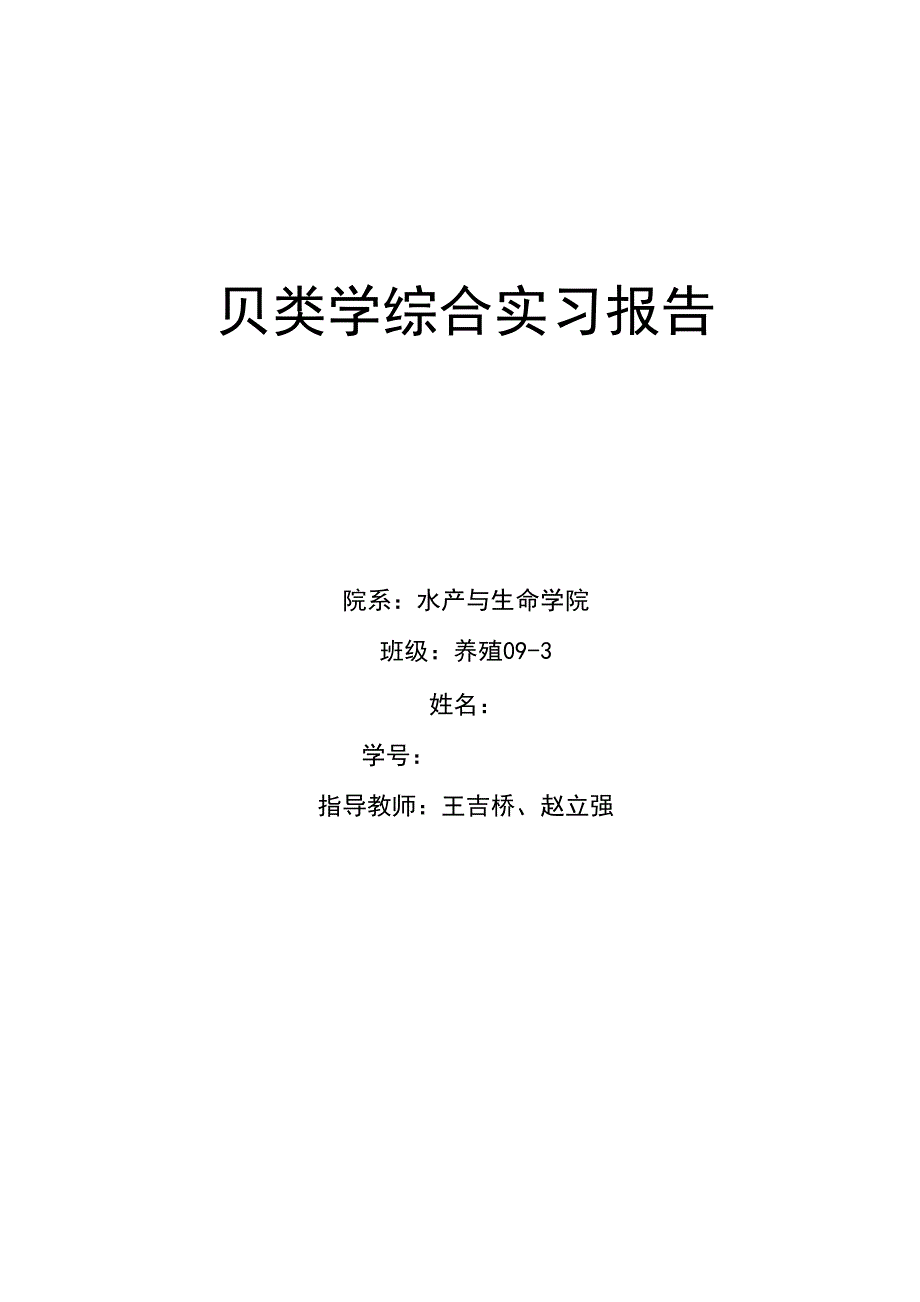 贝类学综合实习报告

院系：水产与生命学院

班级：养殖09-3

姓名：

学号：

指导教师：王吉桥、赵立强